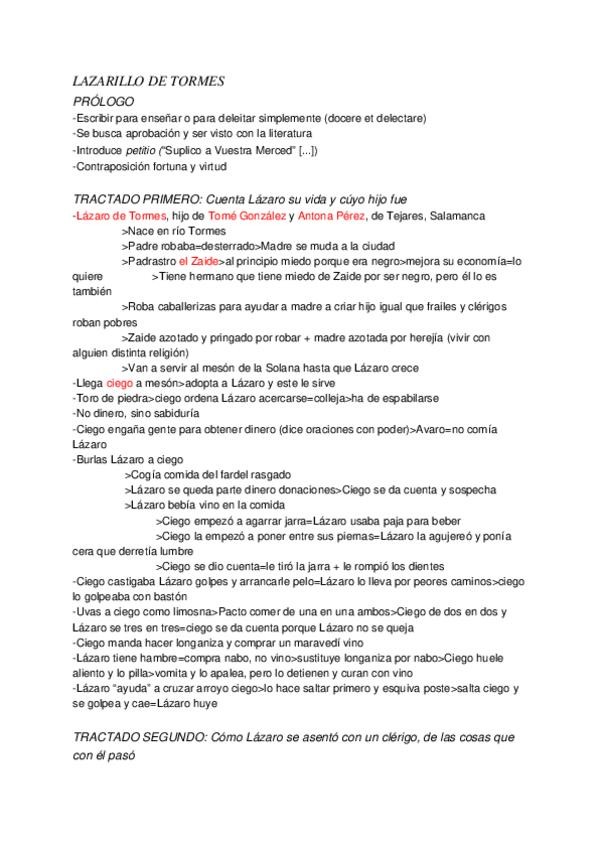 LAZARILLO DE TORMES

PRÓLOGO

-Escribir para enseñar o para deleitar simplemente (docere et delectare)
-Se busca aprobación y ser visto con la literatura
-Introduce petitio ("Suplico a Vuestra Merced" [...])
-Contraposición fortuna y virtud

TRACTADO PRIMERO: Cuenta Lázaro su vida y cúyo hijo fue

-Lázaro de Tormes, hijo de Tomé González y Antona Pérez, de Tejares, Salamanca
>Nace en río Tormes
>Padre robaba=desterrado>Madre se muda a la ciudad
>Padrastro el Zaide>al principio miedo porque era negro>mejora su economía=lo quiere >Tiene hermano que tiene miedo de Zaide por ser negro, pero él lo es también
>Roba caballerizas para ayudar a madre a criar hijo igual que frailes y clérigos roban pobres
>Zaide azotado y pringado por robar + madre azotada por herejía (vivir con alguien distinta religión)
>Van a servir al mesón de la Solana hasta que Lázaro crece
-Llega ciego a mesón>adopta a Lázaro y este le sirve
-Toro de piedra>ciego ordena Lázaro acercarse=colleja>ha de espabilarse
-No dinero, sino sabiduría
-Ciego engaña gente para obtener dinero (dice oraciones con poder)>Avaro=no comía Lázaro
-Burlas Lázaro a ciego
>Cogía comida del fardel rasgado
>Lázaro se queda parte dinero donaciones>Ciego se da cuenta y sospecha
>Lázaro bebía vino en la comida
>Ciego empezó a agarrar jarra=Lázaro usaba paja para beber
>Ciego la empezó a poner entre sus piernas=Lázaro la agujereó y ponía cera que derretía lumbre
>Ciego se dio cuenta=le tiró la jarra + le rompió los dientes
-Ciego castigaba Lázaro golpes y arrancarle pelo=Lázaro lo lleva por peores caminos>ciego lo golpeaba con bastón
-Uvas a ciego como limosna>Pacto comer de una en una ambos>Ciego de dos en dos y Lázaro se tres en tres=ciego se da cuenta porque Lázaro no se queja
-Ciego manda hacer longaniza y comprar un maravedí vino
-Lázaro tiene hambre=compra nabo, no vino>sustituye longaniza por nabo>Ciego huele aliento y lo pilla>vomita y lo apalea, pero lo detienen y curan con vino
-Lázaro "ayuda" a cruzar arroyo ciego>lo hace saltar primero y esquiva poste>salta ciego y se golpea y cae=Lázaro huye

TRACTADO SEGUNDO: Cómo Lázaro se asentó con un clérigo, de las cosas que con él pasó